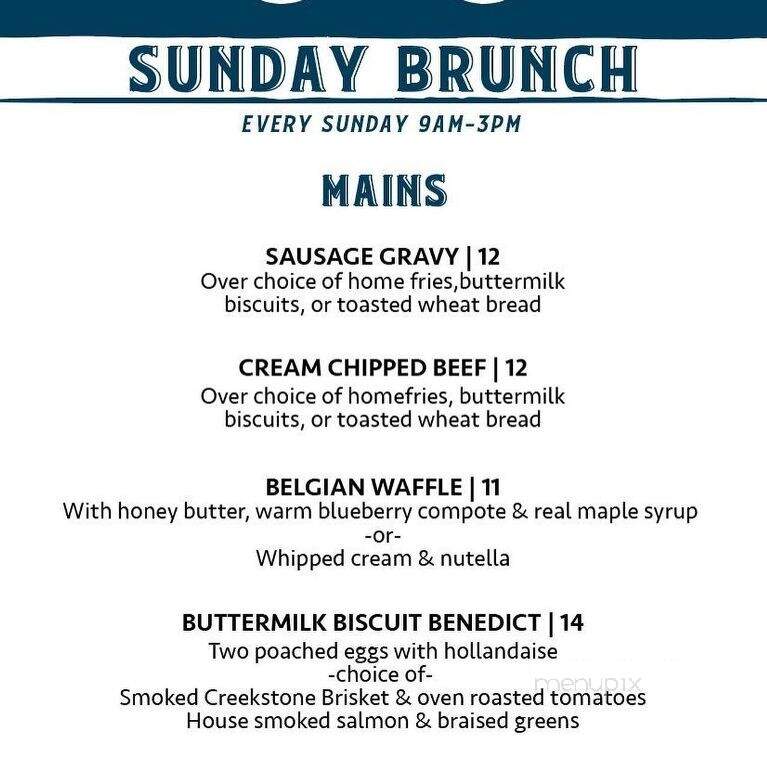 SUNDAY BRUNCH

EVERY SUNDAY 9AM-3PM

MAINS

SAUSAGE GRAVY | 12
Over choice of home fries,buttermilk biscuits, or toasted wheat bread

CREAM CHIPPED BEEF | 12
Over choice of homefries, buttermilk biscuits, or toasted wheat bread

BELGIAN WAFFLE | 11
With honey butter, warm blueberry compote & real maple syrup
-or-
Whipped cream & nutella

BUTTERMILK BISCUIT BENEDICT | 14
Two poached eggs with hollandaise
-choice of-
Smoked Creekstone Brisket & oven roasted tomatoes
House smoked salmon & braised greens

menupix